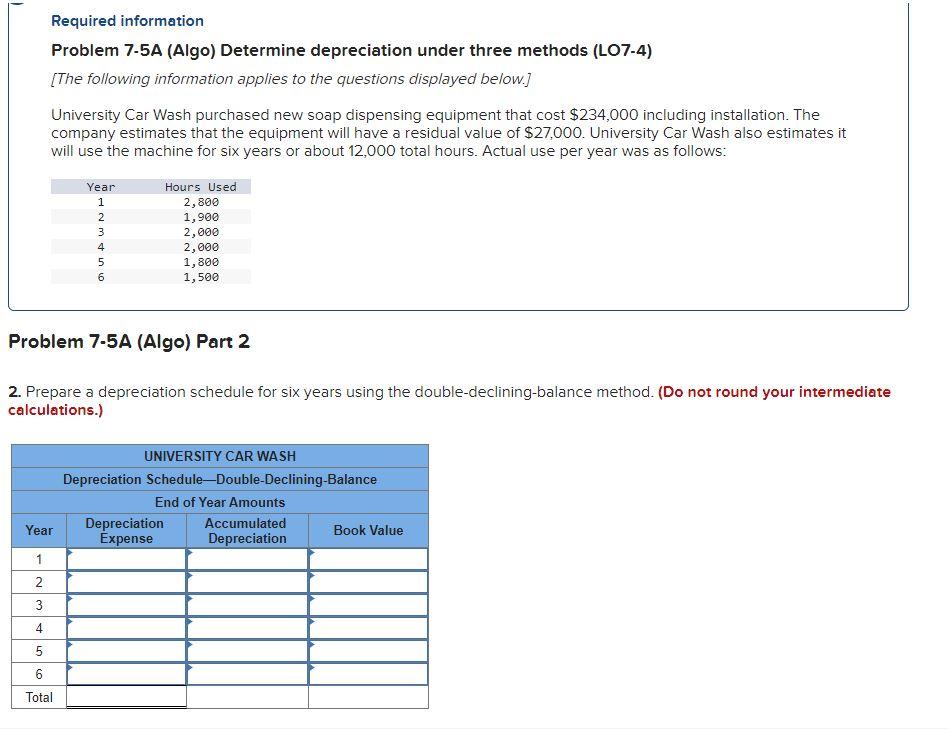 Required information

Problem 7-5A (Algo) Determine depreciation under three methods (LO7-4)

[The following information applies to the questions displayed below.]

University Car Wash purchased new soap dispensing equipment that cost $234,000 including installation. The company estimates that the equipment will have a residual value of $27,000. University Car Wash also estimates it will use the machine for six years or about 12,000 total hours. Actual use per year was as follows:

| Year | Hours Used |
|---|---|
| 1 | 2,800 |
| 2 | 1,900 |
| 3 | 2,000 |
| 4 | 2,000 |
| 5 | 1,800 |
| 6 | 1,500 |

Problem 7-5A (Algo) Part 2

2. Prepare a depreciation schedule for six years using the double-declining-balance method. (Do not round your intermediate calculations.)

UNIVERSITY CAR WASH
Depreciation Schedule—Double-Declining-Balance
End of Year Amounts

| Year | Depreciation Expense | Accumulated Depreciation | Book Value |
|---|---|---|---|
| 1 | | | |
| 2 | | | |
| 3 | | | |
| 4 | | | |
| 5 | | | |
| 6 | | | |
| Total | | | |